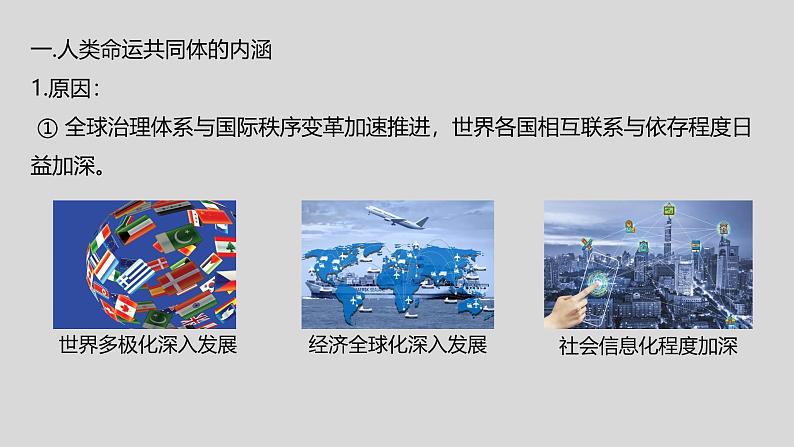 一.人类命运共同体的内涵

1.原因：

① 全球治理体系与国际秩序变革加速推进，世界各国相互联系与依存程度日益加深。

世界多极化深入发展

经济全球化深入发展

社会信息化程度加深